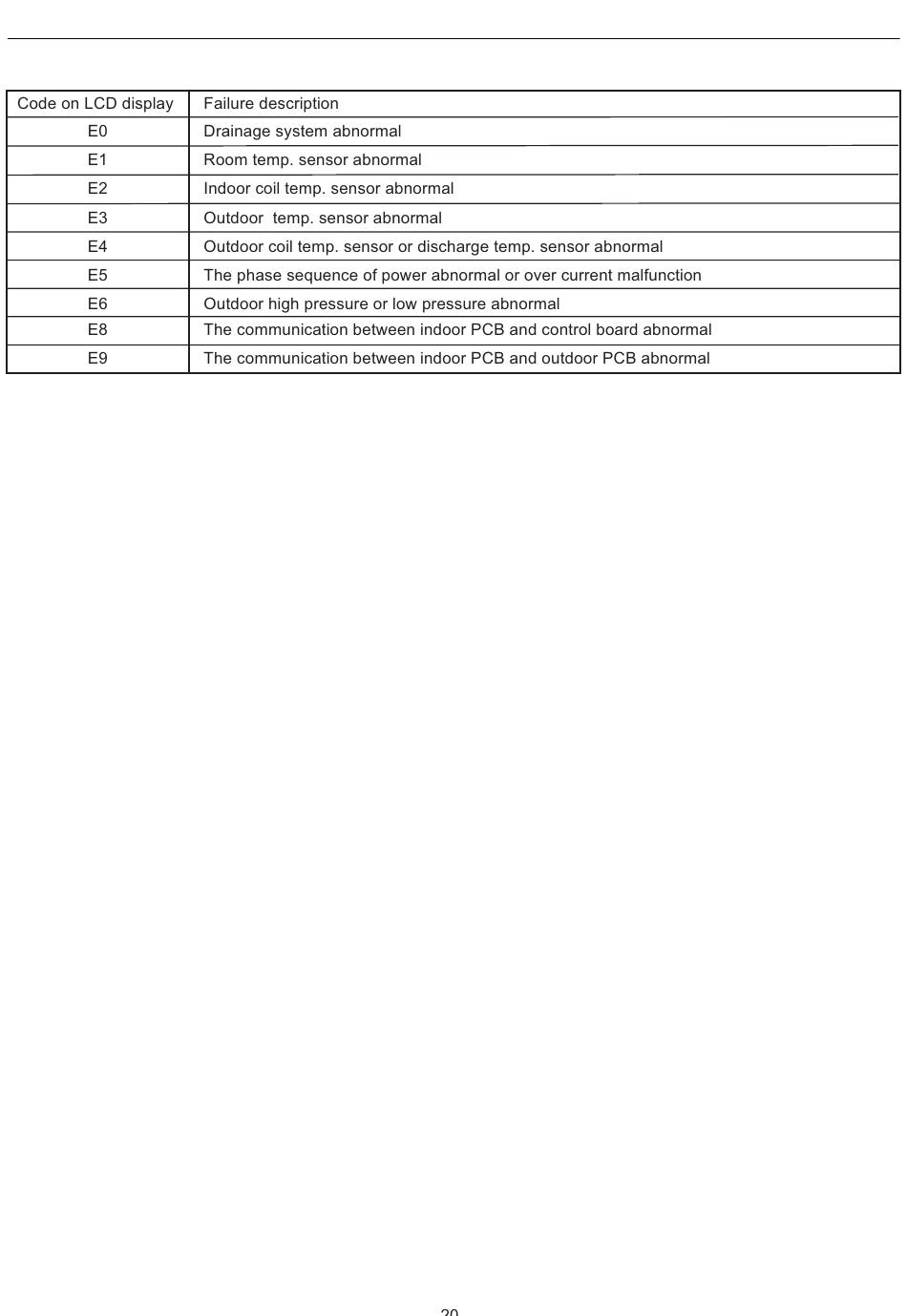 | Code on LCD display | Failure description |
|---|---|
| E0 | Drainage system abnormal |
| E1 | Room temp. sensor abnormal |
| E2 | Indoor coil temp. sensor abnormal |
| E3 | Outdoor temp. sensor abnormal |
| E4 | Outdoor coil temp. sensor or discharge temp. sensor abnormal |
| E5 | The phase sequence of power abnormal or over current malfunction |
| E6 | Outdoor high pressure or low pressure abnormal |
| E8 | The communication between indoor PCB and control board abnormal |
| E9 | The communication between indoor PCB and outdoor PCB abnormal |

20